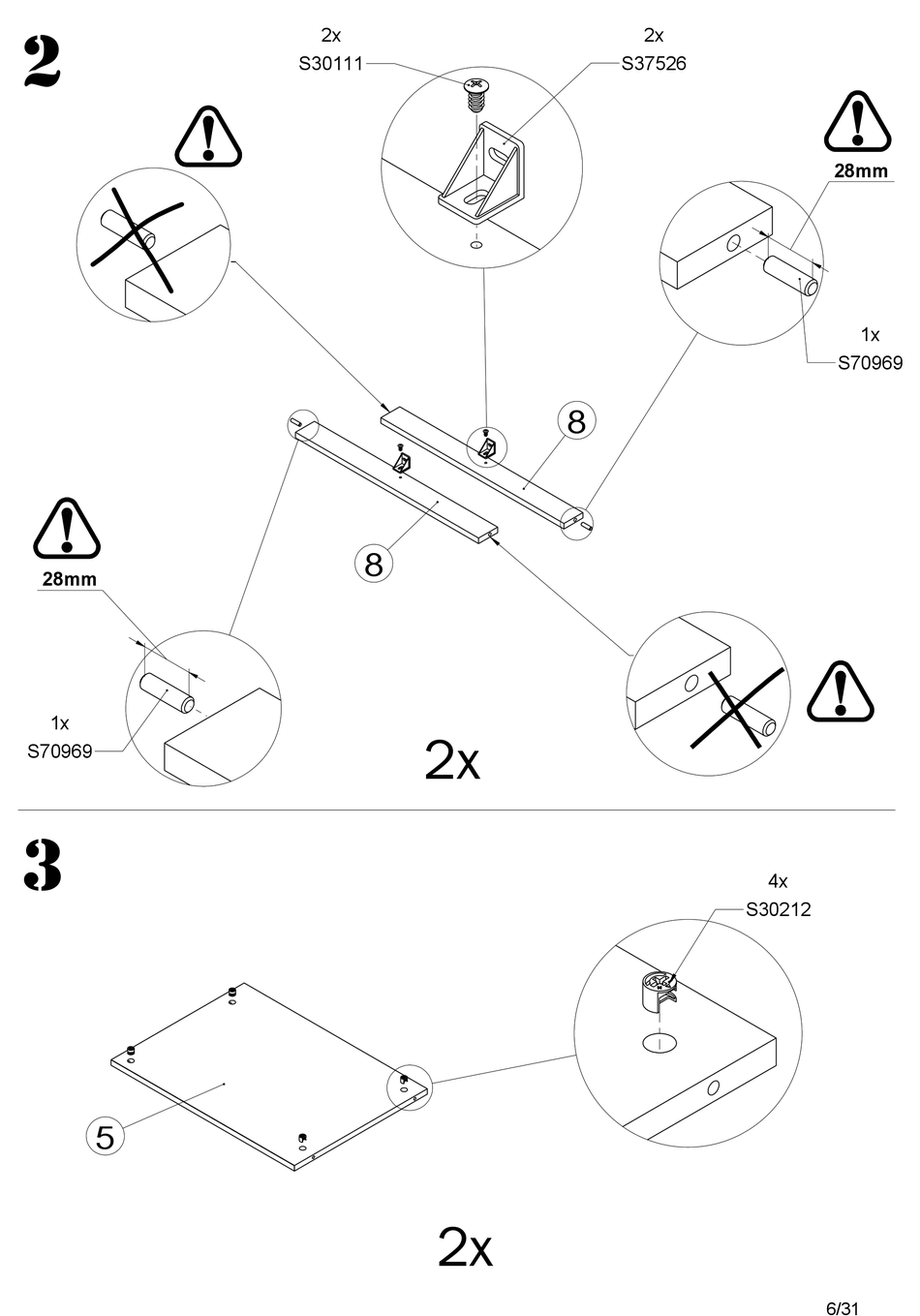 2

2x
S30111

2x
S37526

28mm

1x
S70969

8

8

28mm

1x
S70969

2x

3

4x
S30212

5

2x

6/31